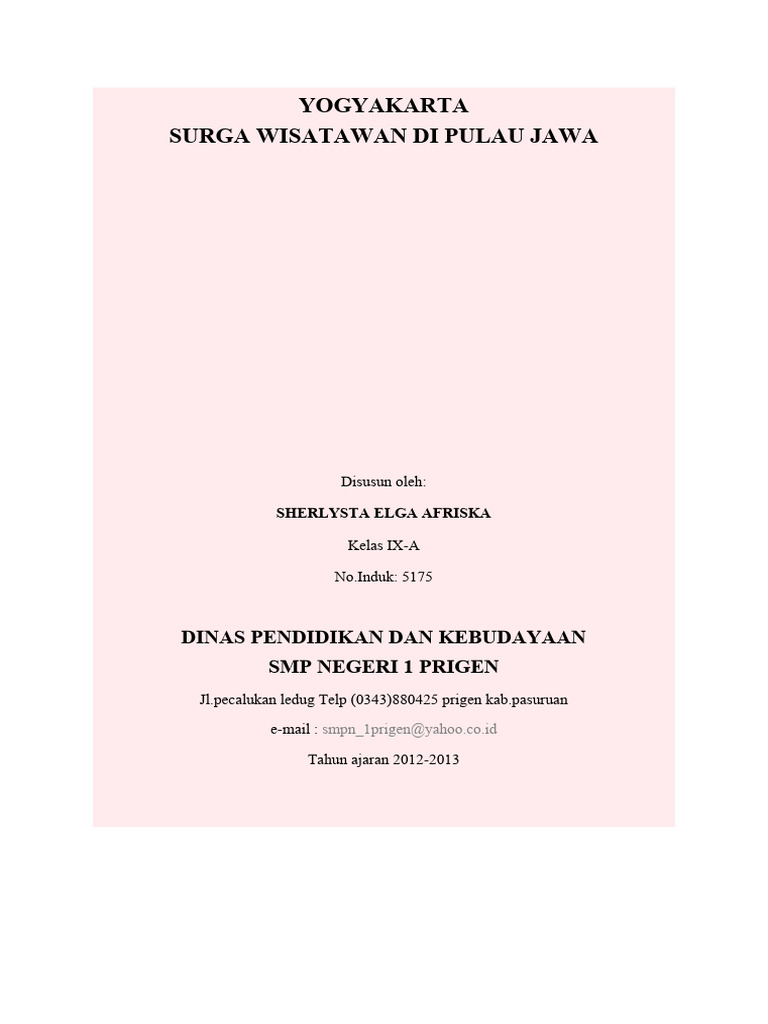 YOGYAKARTA
SURGA WISATAWAN DI PULAU JAWA

Disusun oleh:

SHERLYSTA ELGA AFRISKA

Kelas IX-A

No.Induk: 5175

DINAS PENDIDIKAN DAN KEBUDAYAAN
SMP NEGERI 1 PRIGEN

Jl.pecalukan ledug Telp (0343)880425 prigen kab.pasuruan

e-mail : smpn_1prigen@yahoo.co.id

Tahun ajaran 2012-2013